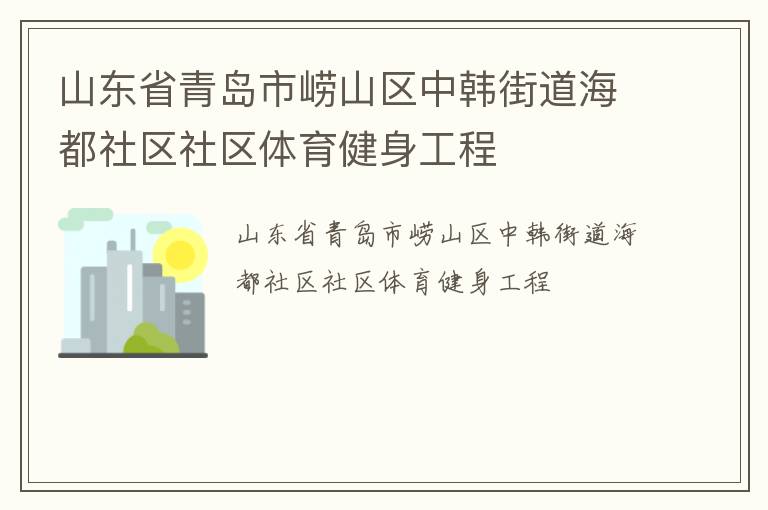 山东省青岛市崂山区中韩街道海都社区社区体育健身工程

山东省青岛市崂山区中韩街道海都社区社区体育健身工程